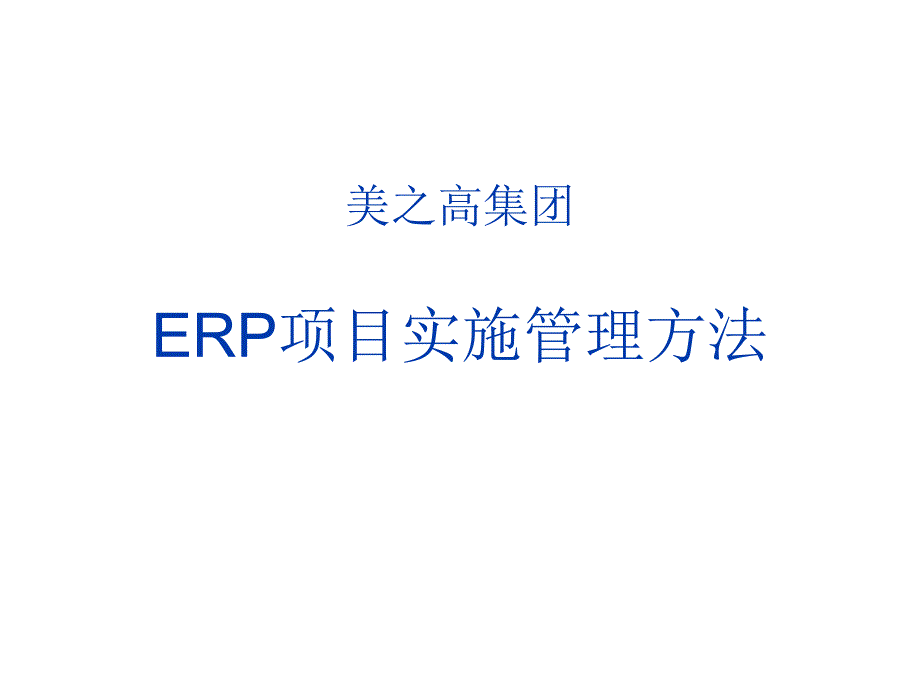 美之高集团

ERP项目实施管理方法